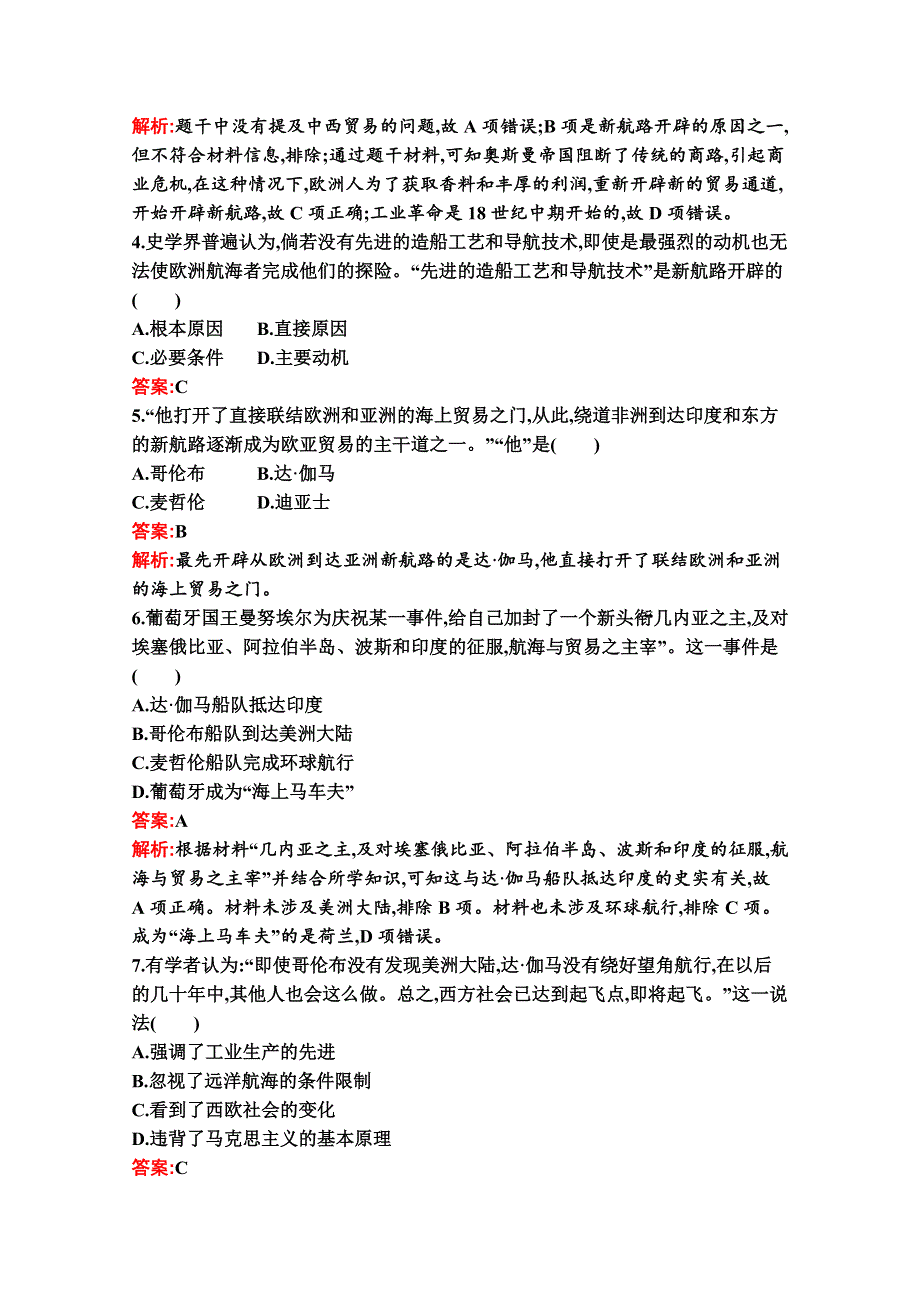 解析:题干中没有提及中西贸易的问题,故 A 项错误;B 项是新航路开辟的原因之一,但不符合材料信息,排除;通过题干材料,可知奥斯曼帝国阻断了传统的商路,引起商业危机,在这种情况下,欧洲人为了获取香料和丰厚的利润,重新开辟新的贸易通道,开始开辟新航路,故 C 项正确;工业革命是 18 世纪中期开始的,故 D 项错误。

4.史学界普遍认为,倘若没有先进的造船工艺和导航技术,即使是最强烈的动机也无法使欧洲航海者完成他们的探险。“先进的造船工艺和导航技术”是新航路开辟的(　　)

A.根本原因　　B.直接原因

C.必要条件　　D.主要动机

答案:C

5.“他打开了直接联结欧洲和亚洲的海上贸易之门,从此,绕道非洲到达印度和东方的新航路逐渐成为欧亚贸易的主干道之一。”“他”是(　　)

A.哥伦布　　B.达·伽马

C.麦哲伦　　D.迪亚士

答案:B

解析:最先开辟从欧洲到达亚洲新航路的是达·伽马,他直接打开了联结欧洲和亚洲的海上贸易之门。

6.葡萄牙国王曼努埃尔为庆祝某一事件,给自己加封了一个新头衔几内亚之主,及对埃塞俄比亚、阿拉伯半岛、波斯和印度的征服,航海与贸易之主宰”。这一事件是(　　)

A.达·伽马船队抵达印度

B.哥伦布船队到达美洲大陆

C.麦哲伦船队完成环球航行

D.葡萄牙成为“海上马车夫”

答案:A

解析:根据材料“几内亚之主,及对埃塞俄比亚、阿拉伯半岛、波斯和印度的征服,航海与贸易之主宰”并结合所学知识,可知这与达·伽马船队抵达印度的史实有关,故 A 项正确。材料未涉及美洲大陆,排除 B 项。材料也未涉及环球航行,排除 C 项。成为“海上马车夫”的是荷兰,D 项错误。

7.有学者认为:“即使哥伦布没有发现美洲大陆,达·伽马没有绕好望角航行,在以后的几十年中,其他人也会这么做。总之,西方社会已达到起飞点,即将起飞。”这一说法(　　)

A.强调了工业生产的先进

B.忽视了远洋航海的条件限制

C.看到了西欧社会的变化

D.违背了马克思主义的基本原理

答案:C